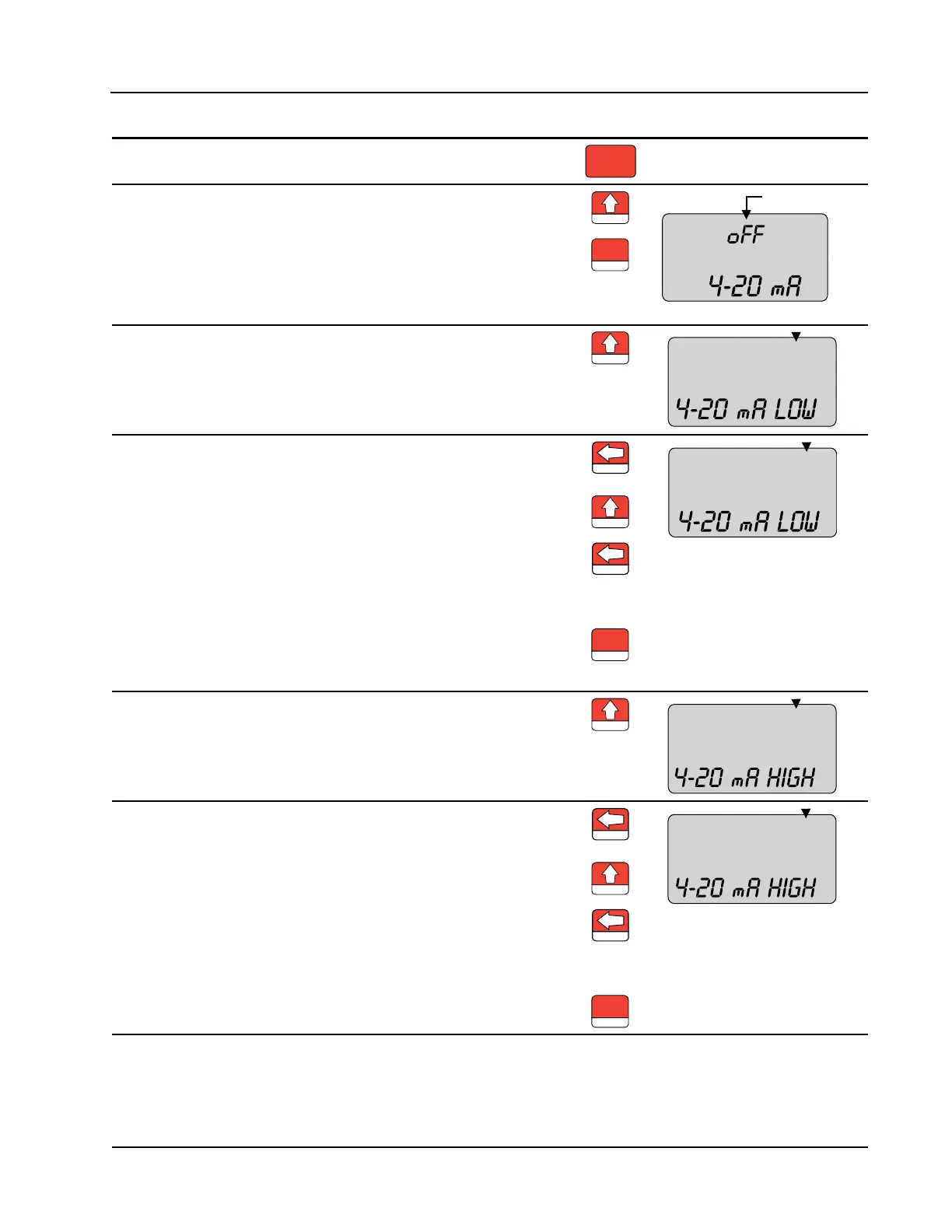 oFF

4-20 mA

4-20 mA LOW

4-20 mA LOW

4-20 mA HIGH

4-20 mA HIGH